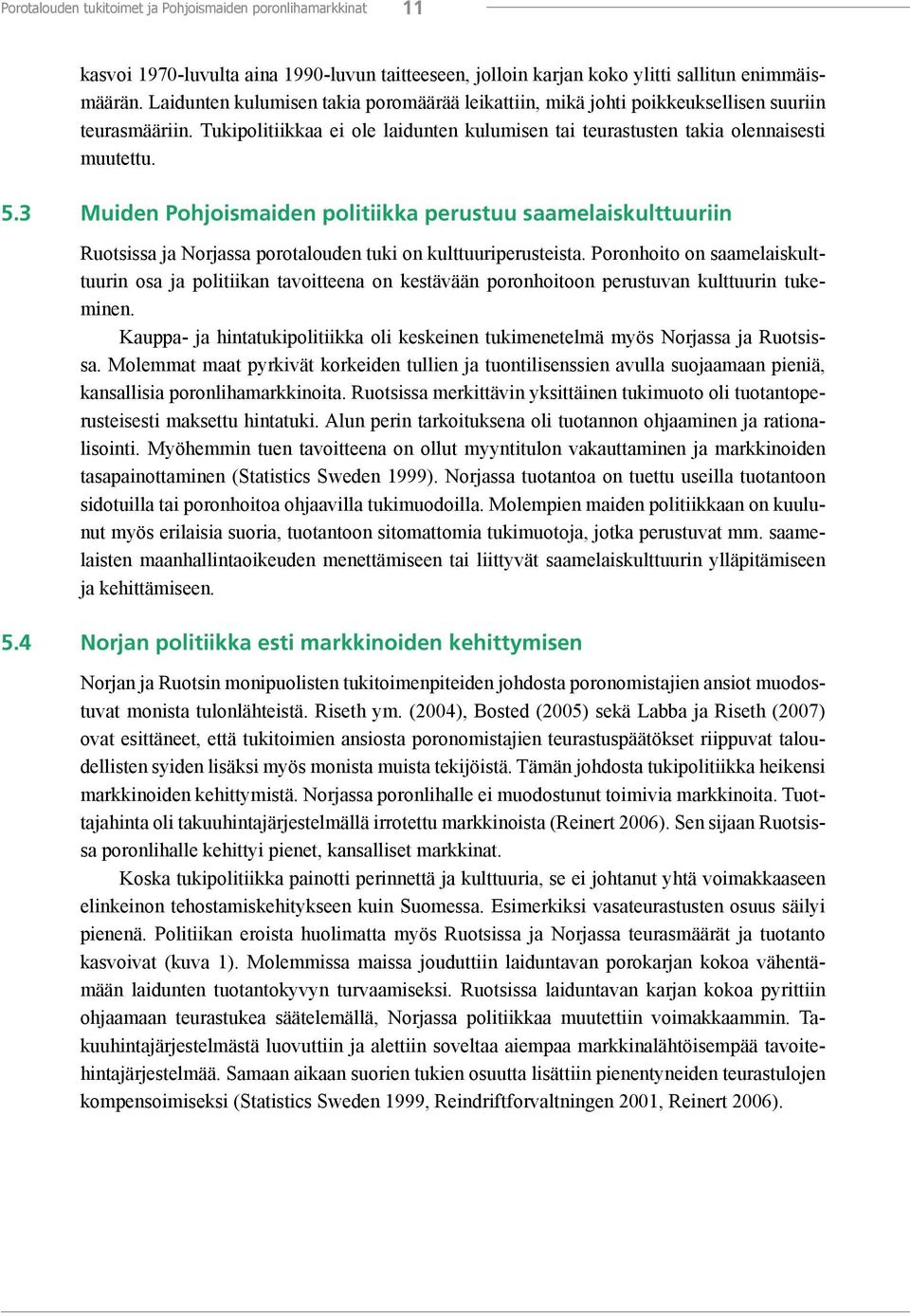 Porotalouden tukitoimet ja Pohjoismaiden poronlihamarkkinat 11

kasvoi 1970-luvulta aina 1990-luvun taitteeseen, jolloin karjan koko ylitti sallitun enimmäismäärän. Laidunten kulumisen takia poromäärää leikattiin, mikä johti poikkeuksellisen suuriin teurasmääriin. Tukipolitiikkaa ei ole laidunten kulumisen tai teurastusten takia olennaisesti muutettu.

5.3 Muiden Pohjoismaiden politiikka perustuu saamelaiskulttuuriin

Ruotsissa ja Norjassa porotalouden tuki on kulttuuriperusteista. Poronhoito on saamelaiskulttuurin osa ja politiikan tavoitteena on kestävään poronhoitoon perustuvan kulttuurin tukeminen.

Kauppa- ja hintatukipolitiikka oli keskeinen tukimenetelmä myös Norjassa ja Ruotsissa. Molemmat maat pyrkivät korkeiden tullien ja tuontilisenssien avulla suojaamaan pieniä, kansallisia poronlihamarkkinoita. Ruotsissa merkittävin yksittäinen tukimuoto oli tuotantoperusteisesti maksettu hintatuki. Alun perin tarkoituksena oli tuotannon ohjaaminen ja rationalisointi. Myöhemmin tuen tavoitteena on ollut myyntitulon vakauttaminen ja markkinoiden tasapainottaminen (Statistics Sweden 1999). Norjassa tuotantoa on tuettu useilla tuotantoon sidotuilla tai poronhoitoa ohjaavilla tukimuodoilla. Molempien maiden politiikkaan on kuulunut myös erilaisia suoria, tuotantoon sitomattomia tukimuotoja, jotka perustuvat mm. saamelaisten maanhallintaoikeuden menettämiseen tai liittyvät saamelaiskulttuurin ylläpitämiseen ja kehittämiseen.

5.4 Norjan politiikka esti markkinoiden kehittymisen

Norjan ja Ruotsin monipuolisten tukitoimenpiteiden johdosta poronomistajien ansiot muodostuvat monista tulonlähteistä. Riseth ym. (2004), Bosted (2005) sekä Labba ja Riseth (2007) ovat esittäneet, että tukitoimien ansiosta poronomistajien teurastuspäätökset riippuvat taloudellisten syiden lisäksi myös monista muista tekijöistä. Tämän johdosta tukipolitiikka heikensi markkinoiden kehittymistä. Norjassa poronlihalle ei muodostunut toimivia markkinoita. Tuottajahinta oli takuuhintajärjestelmällä irrotettu markkinoista (Reinert 2006). Sen sijaan Ruotsissa poronlihalle kehittyi pienet, kansalliset markkinat.

Koska tukipolitiikka painotti perinnettä ja kulttuuria, se ei johtanut yhtä voimakkaaseen elinkeinon tehostamiskehitykseen kuin Suomessa. Esimerkiksi vasateurastusten osuus säilyi pienenä. Politiikan eroista huolimatta myös Ruotsissa ja Norjassa teurasmäärät ja tuotanto kasvoivat (kuva 1). Molemmissa maissa jouduttiin laiduntavan porokarjan kokoa vähentämään laidunten tuotantokyvyn turvaamiseksi. Ruotsissa laiduntavan karjan kokoa pyrittiin ohjaamaan teurastukea säätelemällä, Norjassa politiikkaa muutettiin voimakkaammin. Takuuhintajärjestelmästä luovuttiin ja alettiin soveltaa aiempaa markkinalähtöisempää tavoitehintajärjestelmää. Samaan aikaan suorien tukien osuutta lisättiin pienentyneiden teurastulojen kompensoimiseksi (Statistics Sweden 1999, Reindriftforvaltningen 2001, Reinert 2006).